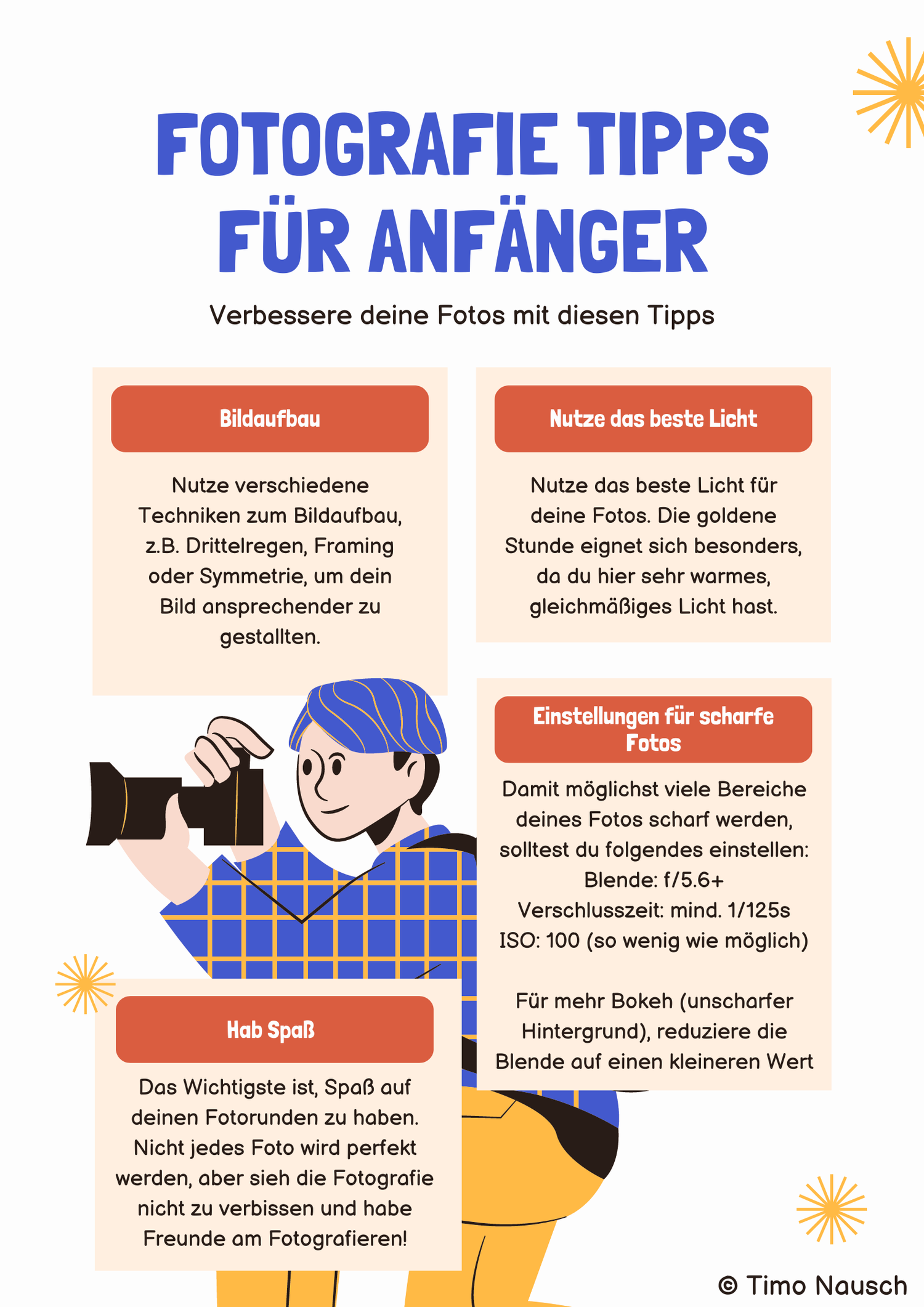 FOTOGRAFIE TIPPS FÜR ANFÄNGER

Verbessere deine Fotos mit diesen Tipps

Bildaufbau

Nutze verschiedene Techniken zum Bildaufbau, z.B. Drittelregen, Framing oder Symmetrie, um dein Bild ansprechender zu gestallten.

Nutze das beste Licht

Nutze das beste Licht für deine Fotos. Die goldene Stunde eignet sich besonders, da du hier sehr warmes, gleichmäßiges Licht hast.

Einstellungen für scharfe Fotos

Damit möglichst viele Bereiche deines Fotos scharf werden, solltest du folgendes einstellen:
Blende: f/5.6+
Verschlusszeit: mind. 1/125s
ISO: 100 (so wenig wie möglich)

Für mehr Bokeh (unscharfer Hintergrund), reduziere die Blende auf einen kleineren Wert

Hab Spaß

Das Wichtigste ist, Spaß auf deinen Fotorunden zu haben. Nicht jedes Foto wird perfekt werden, aber sieh die Fotografie nicht zu verbissen und habe Freunde am Fotografieren!

© Timo Nausch